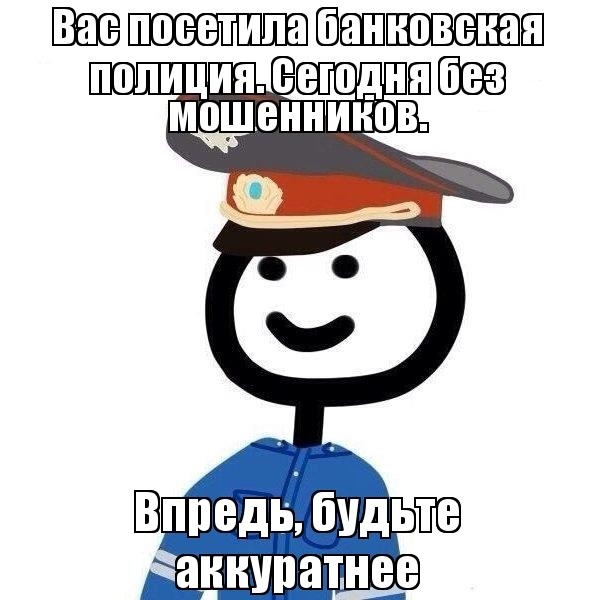 Вас посетила банковская полиция. Сегодня без мошенников.

Впредь, будьте аккуратнее